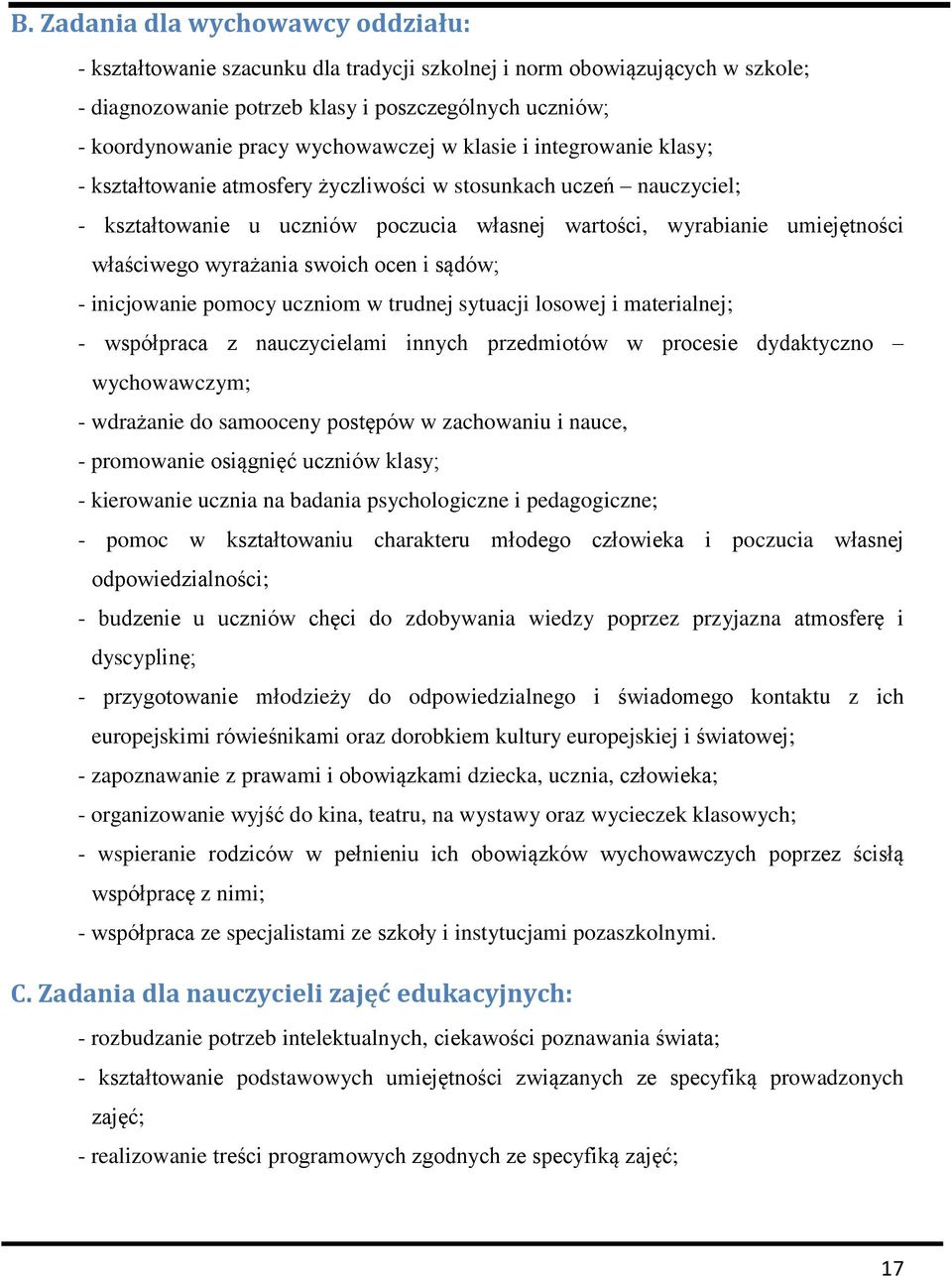 B. Zadania dla wychowawcy oddziału:

- kształtowanie szacunku dla tradycji szkolnej i norm obowiązujących w szkole;
- diagnozowanie potrzeb klasy i poszczególnych uczniów;
- koordynowanie pracy wychowawczej w klasie i integrowanie klasy;
- kształtowanie atmosfery życzliwości w stosunkach uczeń – nauczyciel;
- kształtowanie u uczniów poczucia własnej wartości, wyrabianie umiejętności właściwego wyrażania swoich ocen i sądów;
- inicjowanie pomocy uczniom w trudnej sytuacji losowej i materialnej;
- współpraca z nauczycielami innych przedmiotów w procesie dydaktyczno – wychowawczym;
- wdrażanie do samooceny postępów w zachowaniu i nauce,
- promowanie osiągnięć uczniów klasy;
- kierowanie ucznia na badania psychologiczne i pedagogiczne;
- pomoc w kształtowaniu charakteru młodego człowieka i poczucia własnej odpowiedzialności;
- budzenie u uczniów chęci do zdobywania wiedzy poprzez przyjazna atmosferę i dyscyplinę;
- przygotowanie młodzieży do odpowiedzialnego i świadomego kontaktu z ich europejskimi rówieśnikami oraz dorobkiem kultury europejskiej i światowej;
- zapoznawanie z prawami i obowiązkami dziecka, ucznia, człowieka;
- organizowanie wyjść do kina, teatru, na wystawy oraz wycieczek klasowych;
- wspieranie rodziców w pełnieniu ich obowiązków wychowawczych poprzez ścisłą współpracę z nimi;
- współpraca ze specjalistami ze szkoły i instytucjami pozaszkolnymi.

C. Zadania dla nauczycieli zajęć edukacyjnych:

- rozbudzanie potrzeb intelektualnych, ciekawości poznawania świata;
- kształtowanie podstawowych umiejętności związanych ze specyfiką prowadzonych zajęć;
- realizowanie treści programowych zgodnych ze specyfiką zajęć;

17